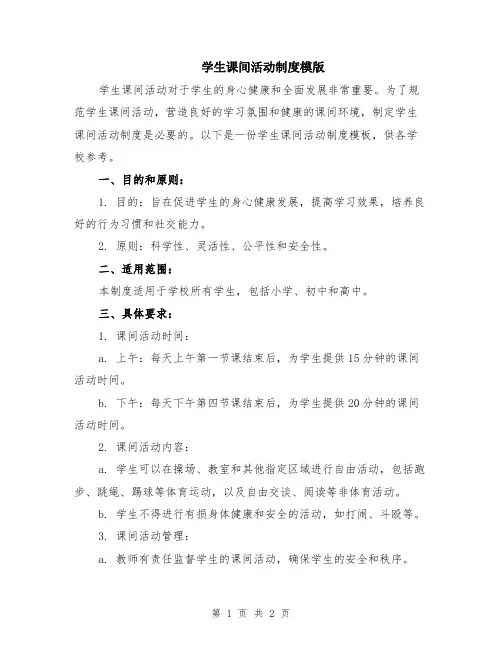 学生课间活动制度模版

学生课间活动对于学生的身心健康和全面发展非常重要。为了规范学生课间活动，营造良好的学习氛围和健康的课间环境，制定学生课间活动制度是必要的。以下是一份学生课间活动制度模板，供各学校参考。

一、目的和原则：

1. 目的：旨在促进学生的身心健康发展，提高学习效果，培养良好的行为习惯和社交能力。

2. 原则：科学性、灵活性、公平性和安全性。

二、适用范围：

本制度适用于学校所有学生，包括小学、初中和高中。

三、具体要求：

1. 课间活动时间：

a. 上午：每天上午第一节课结束后，为学生提供15分钟的课间活动时间。

b. 下午：每天下午第四节课结束后，为学生提供20分钟的课间活动时间。

2. 课间活动内容：

a. 学生可以在操场、教室和其他指定区域进行自由活动，包括跑步、跳绳、踢球等体育运动，以及自由交谈、阅读等非体育活动。

b. 学生不得进行有损身体健康和安全的活动，如打闹、斗殴等。

3. 课间活动管理：

a. 教师有责任监督学生的课间活动，确保学生的安全和秩序。

第 1 页 共 2 页